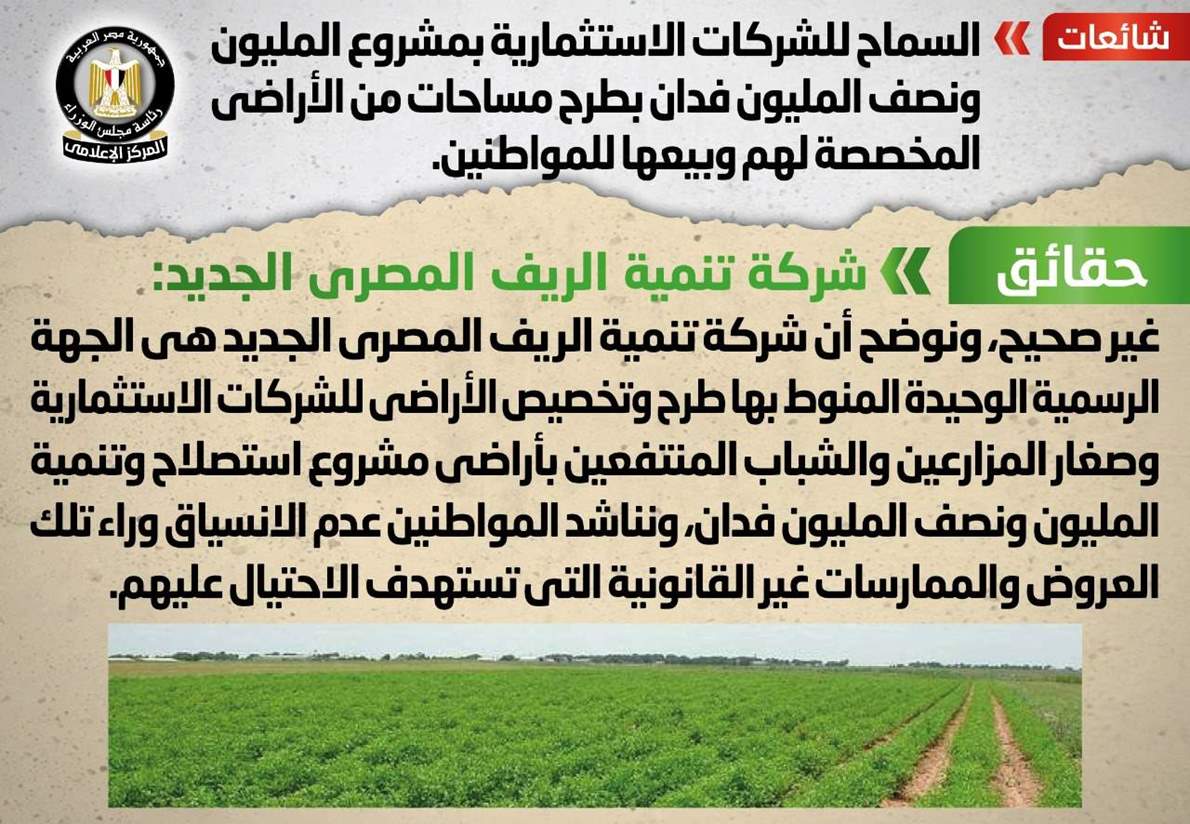 شائعات

السماح للشركات الاستثمارية بمشروع المليون ونصف المليون فدان بطرح مساحات من الأراضى المخصصة لهم وبيعها للمواطنين.

جمهورية مصر العربية
رئاسة مجلس الوزراء
المركز الإعلامى

حقائق

شركة تنمية الريف المصرى الجديد:

غير صحيح، ونوضح أن شركة تنمية الريف المصرى الجديد هى الجهة الرسمية الوحيدة المنوط بها طرح وتخصيص الأراضى للشركات الاستثمارية وصغار المزارعين والشباب المنتفعين بأراضى مشروع استصلاح وتنمية المليون ونصف المليون فدان، ونناشد المواطنين عدم الانسياق وراء تلك العروض والممارسات غير القانونية التى تستهدف الاحتيال عليهم.